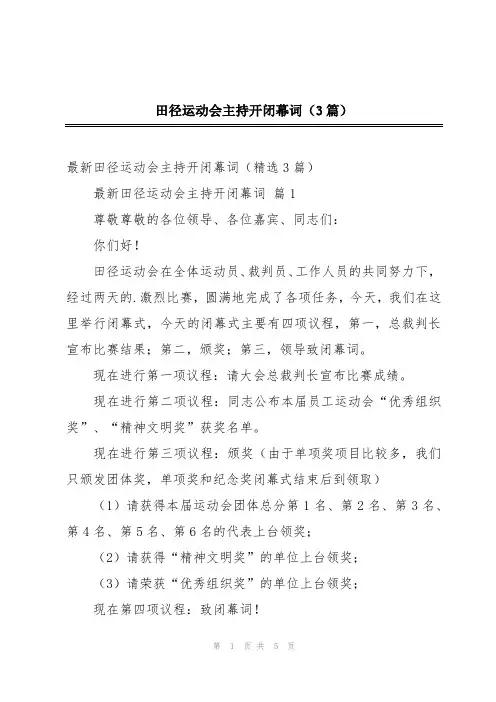 田径运动会主持开闭幕词（3篇）

最新田径运动会主持开闭幕词（精选3篇）

最新田径运动会主持开闭幕词 篇1

尊敬尊敬的各位领导、各位嘉宾、同志们：

你们好！

田径运动会在全体运动员、裁判员、工作人员的共同努力下，经过两天的.激烈比赛，圆满地完成了各项任务，今天，我们在这里举行闭幕式，今天的闭幕式主要有四项议程，第一，总裁判长宣布比赛结果；第二，颁奖；第三，领导致闭幕词。

现在进行第一项议程：请大会总裁判长宣布比赛成绩。

现在进行第二项议程：同志公布本届员工运动会“优秀组织奖”、“精神文明奖”获奖名单。

现在进行第三项议程：颁奖（由于单项奖项目比较多，我们只颁发团体奖，单项奖和纪念奖闭幕式结束后到领取）

（1）请获得本届运动会团体总分第1名、第2名、第3名、第4名、第5名、第6名的代表上台领奖；

（2）请获得“精神文明奖”的单位上台领奖；

（3）请荣获“优秀组织奖”的单位上台领奖；

现在第四项议程：致闭幕词！

第 1 页 共 5 页